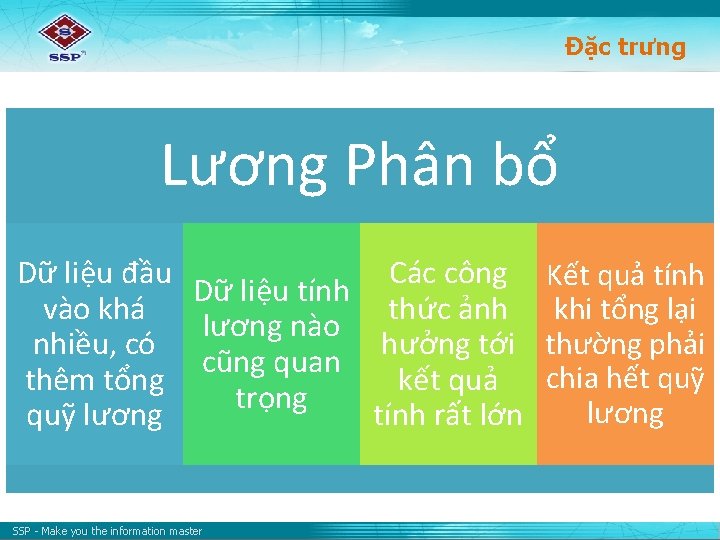 SSP

Đặc trưng

Lương Phân bổ

Dữ liệu đầu vào khá nhiều, có thêm tổng quỹ lương

Dữ liệu tính lương nào cũng quan trọng

Các công thức ảnh hưởng tới kết quả tính rất lớn

Kết quả tính khi tổng lại thường phải chia hết quỹ lương

SSP - Make you the information master